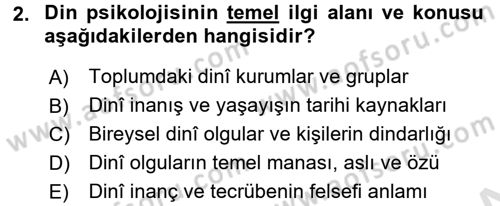 2. Din psikolojisinin temel ilgi alanı ve konusu aşağıdakilerden hangisidir?

A) Toplumdaki dinî kurumlar ve gruplar
B) Dinî inanış ve yaşayışın tarihi kaynakları
C) Bireysel dinî olgular ve kişilerin dindarlığı
D) Dinî olguların temel manası, aslı ve özü
E) Dinî inanç ve tecrübenin felsefi anlamı

www.aofsoru.com